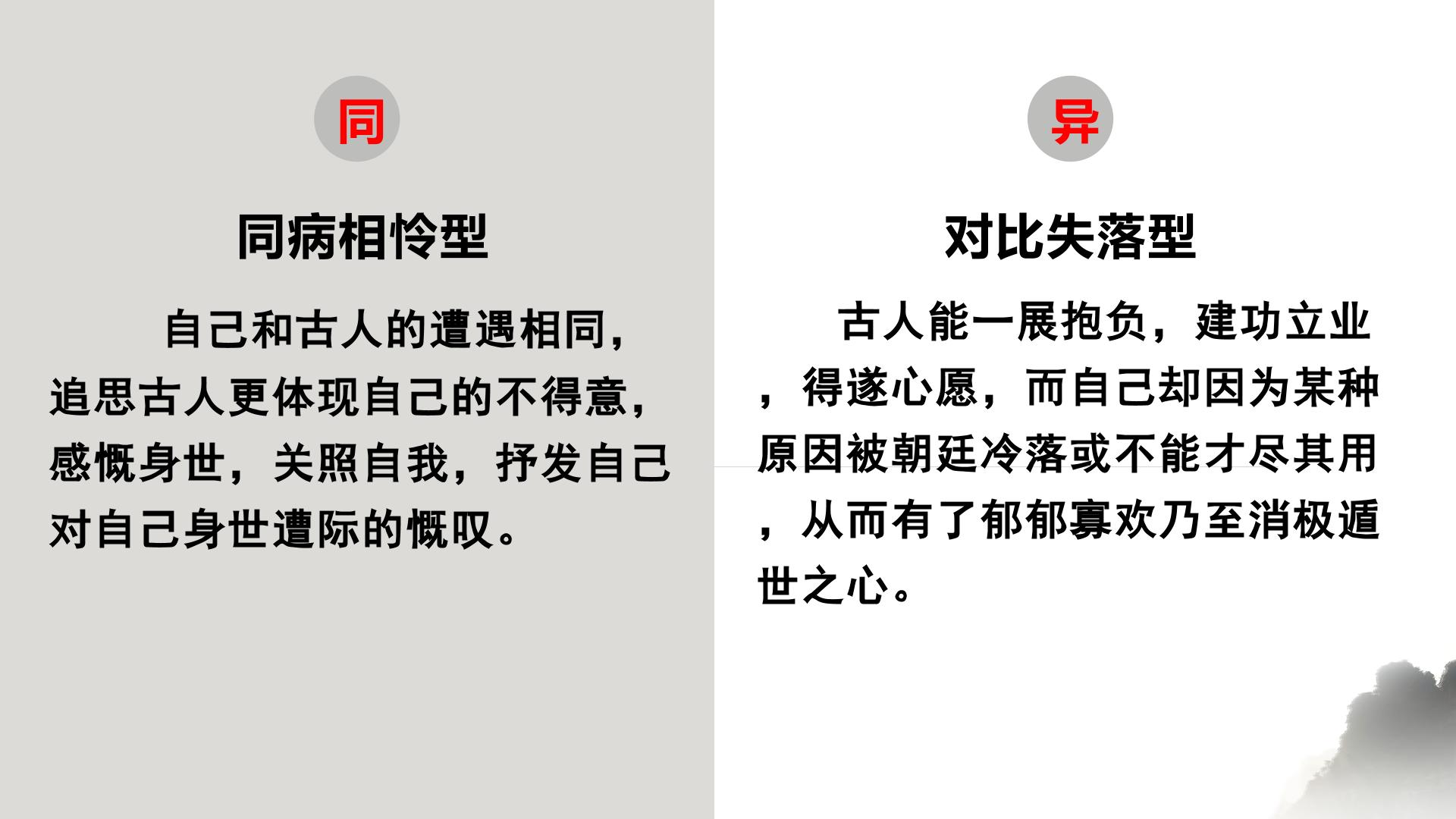 同

同病相怜型

自己和古人的遭遇相同，追思古人更体现自己的不得意，感慨身世，关照自我，抒发自己对自己身世遭际的慨叹。

异

对比失落型

古人能一展抱负，建功立业，得遂心愿，而自己却因为某种原因被朝廷冷落或不能才尽其用，从而有了郁郁寡欢乃至消极遁世之心。